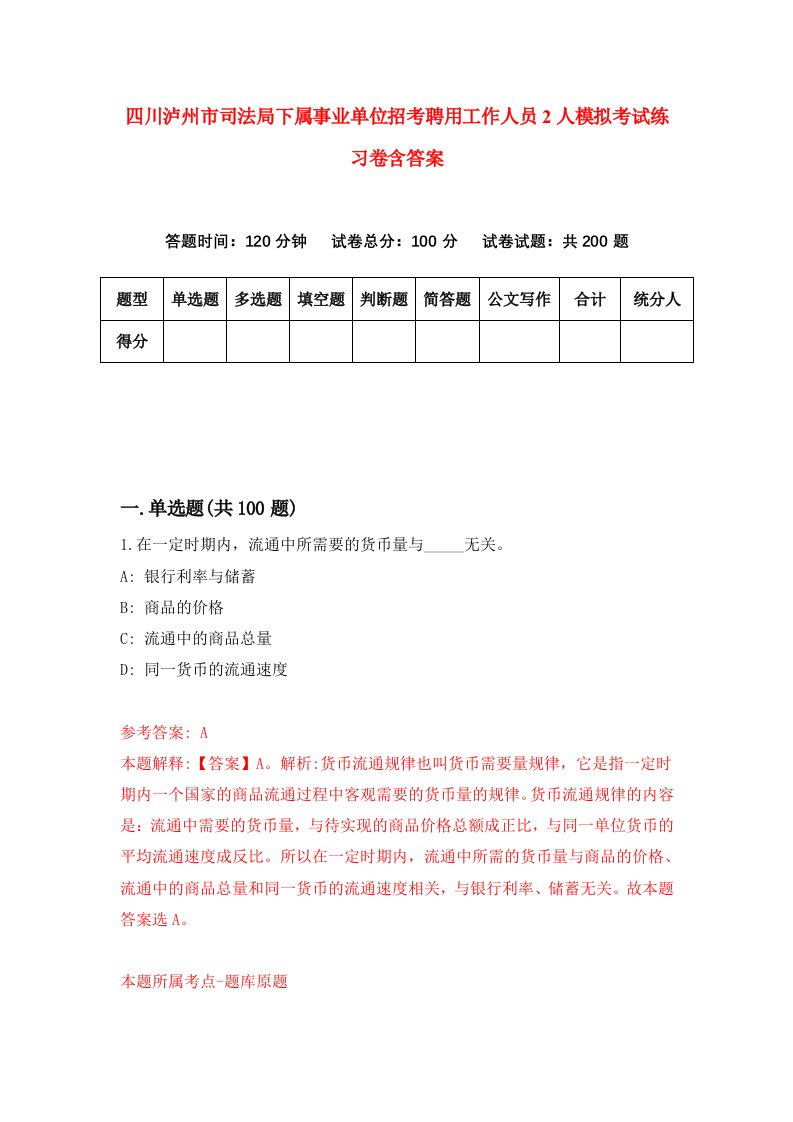 四川泸州市司法局下属事业单位招考聘用工作人员2人模拟考试练习卷含答案

答题时间：120分钟　试卷总分：100分　试卷试题：共200题

| 题型 | 单选题 | 多选题 | 填空题 | 判断题 | 简答题 | 公文写作 | 合计 | 统分人 |
|---|---|---|---|---|---|---|---|---|
| 得分 | | | | | | | | |

一.单选题(共100题)

1.在一定时期内，流通中所需要的货币量与_____无关。

A: 银行利率与储蓄

B: 商品的价格

C: 流通中的商品总量

D: 同一货币的流通速度

参考答案: A

本题解释:【答案】A。解析:货币流通规律也叫货币需要量规律，它是指一定时期内一个国家的商品流通过程中客观需要的货币量的规律。货币流通规律的内容是：流通中需要的货币量，与待实现的商品价格总额成正比，与同一单位货币的平均流通速度成反比。所以在一定时期内，流通中所需的货币量与商品的价格、流通中的商品总量和同一货币的流通速度相关，与银行利率、储蓄无关。故本题答案选A。

本题所属考点-题库原题